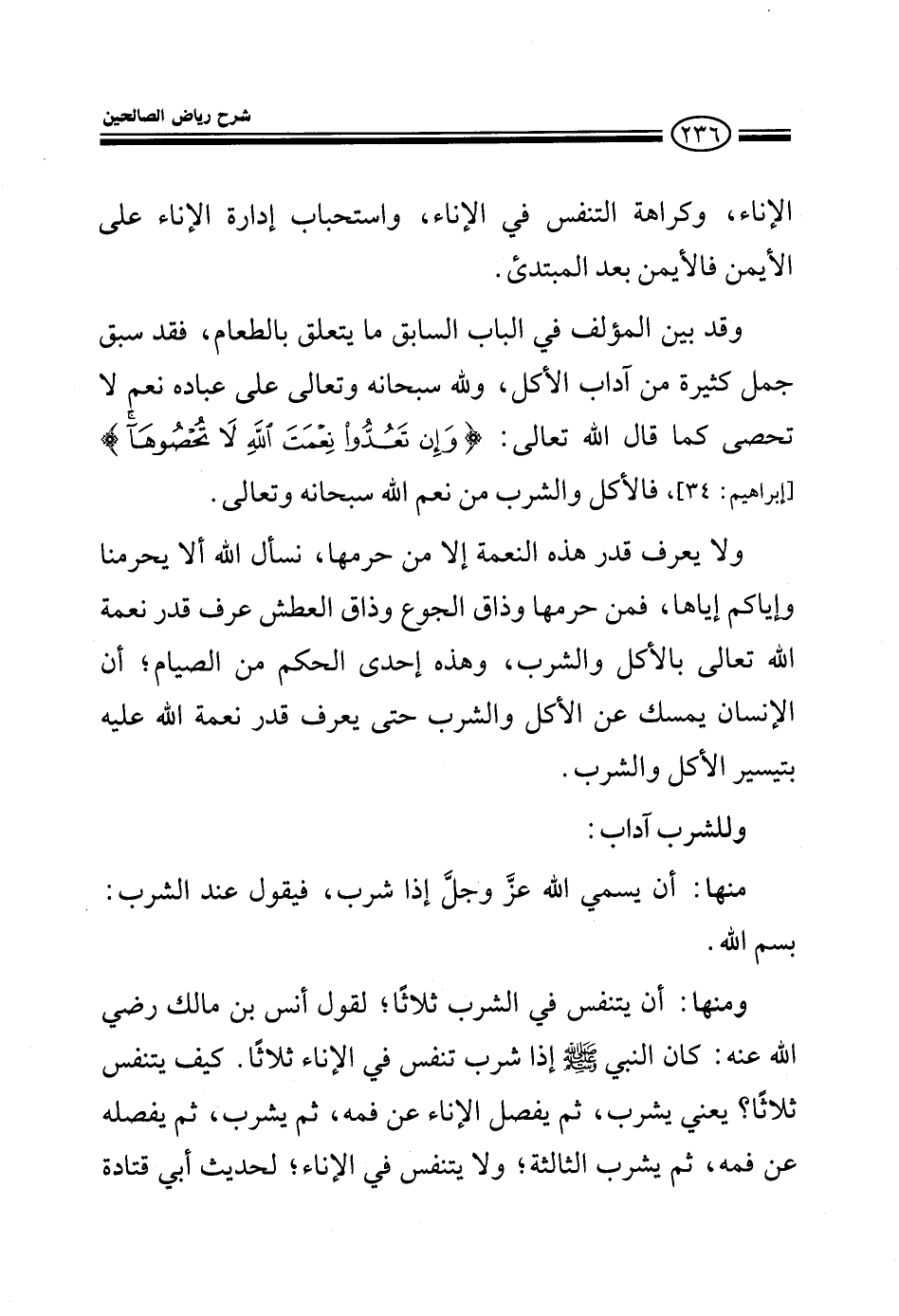 شرح رياض الصالحين

٢٣٦

الإناء، وكراهة التنفس في الإناء، واستحباب إدارة الإناء على الأيمن فالأيمن بعد المبتدئ.

وقد بين المؤلف في الباب السابق ما يتعلق بالطعام، فقد سبق جمل كثيرة من آداب الأكل، ولله سبحانه وتعالى على عباده نعم لا تحصى كما قال الله تعالى: ﴿وَإِن تَعُدُّواْ نِعْمَتَ ٱللَّهِ لَا تُحْصُوهَآ﴾ [إبراهيم: ٣٤]، فالأكل والشرب من نعم الله سبحانه وتعالى.

ولا يعرف قدر هذه النعمة إلا من حرمها، نسأل الله ألا يحرمنا وإياكم إياها، فمن حرمها وذاق الجوع وذاق العطش عرف قدر نعمة الله تعالى بالأكل والشرب، وهذه إحدى الحكم من الصيام؛ أن الإنسان يمسك عن الأكل والشرب حتى يعرف قدر نعمة الله عليه بتيسير الأكل والشرب.

وللشرب آداب:

منها: أن يسمي الله عزَّ وجلَّ إذا شرب، فيقول عند الشرب: بسم الله.

ومنها: أن يتنفس في الشرب ثلاثًا؛ لقول أنس بن مالك رضي الله عنه: كان النبي ﷺ إذا شرب تنفس في الإناء ثلاثًا. كيف يتنفس ثلاثًا؟ يعني يشرب، ثم يفصل الإناء عن فمه، ثم يشرب، ثم يفصله عن فمه، ثم يشرب الثالثة؛ ولا يتنفس في الإناء؛ لحديث أبي قتادة